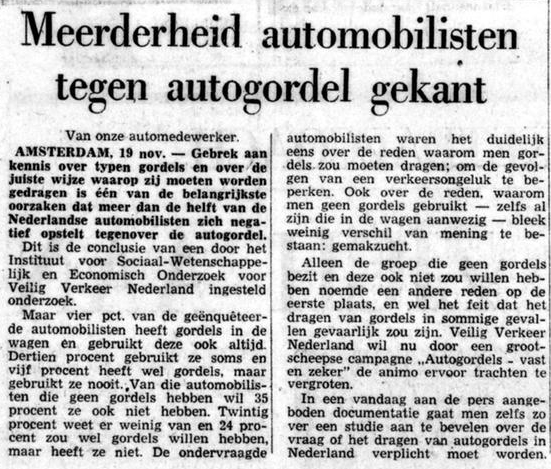 Meerderheid automobilisten tegen autogordel gekant

Van onze automedewerker.

AMSTERDAM, 19 nov. — Gebrek aan kennis over typen gordels en over de juiste wijze waarop zij moeten worden gedragen is één van de belangrijkste oorzaken dat meer dan de helft van de Nederlandse automobilisten zich negatief opstelt tegenover de autogordel.

Dit is de conclusie van een door het Instituut voor Sociaal-Wetenschappelijk en Economisch Onderzoek voor Veilig Verkeer Nederland ingesteld onderzoek.

Maar vier pct. van de geënquêteerde automobilisten heeft gordels in de wagen en gebruikt deze ook altijd. Dertien procent gebruikt ze soms en vijf procent heeft wel gordels, maar gebruikt ze nooit. Van die automobilisten die geen gordels hebben wil 35 procent ze ook niet hebben. Twintig procent weet er weinig van en 24 procent zou wel gordels willen hebben, maar heeft ze niet. De ondervraagde automobilisten waren het duidelijk eens over de reden waarom men gordels zou moeten dragen; om de gevolgen van een verkeersongeluk te beperken. Ook over de reden, waarom men geen gordels gebruikt — zelfs al zijn die in de wagen aanwezig — bleek weinig verschil van mening te bestaan: gemakzucht.

Alleen de groep die geen gordels bezit en deze ook niet zou willen hebben noemde een andere reden op de eerste plaats, en wel het feit dat het dragen van gordels in sommige gevallen gevaarlijk zou zijn. Veilig Verkeer Nederland wil nu door een grootscheepse campagne „Autogordels - vast en zeker" de animo ervoor trachten te vergroten.

In een vandaag aan de pers aangeboden documentatie gaat men zelfs zo ver een studie aan te bevelen over de vraag of het dragen van autogordels in Nederland verplicht moet worden.